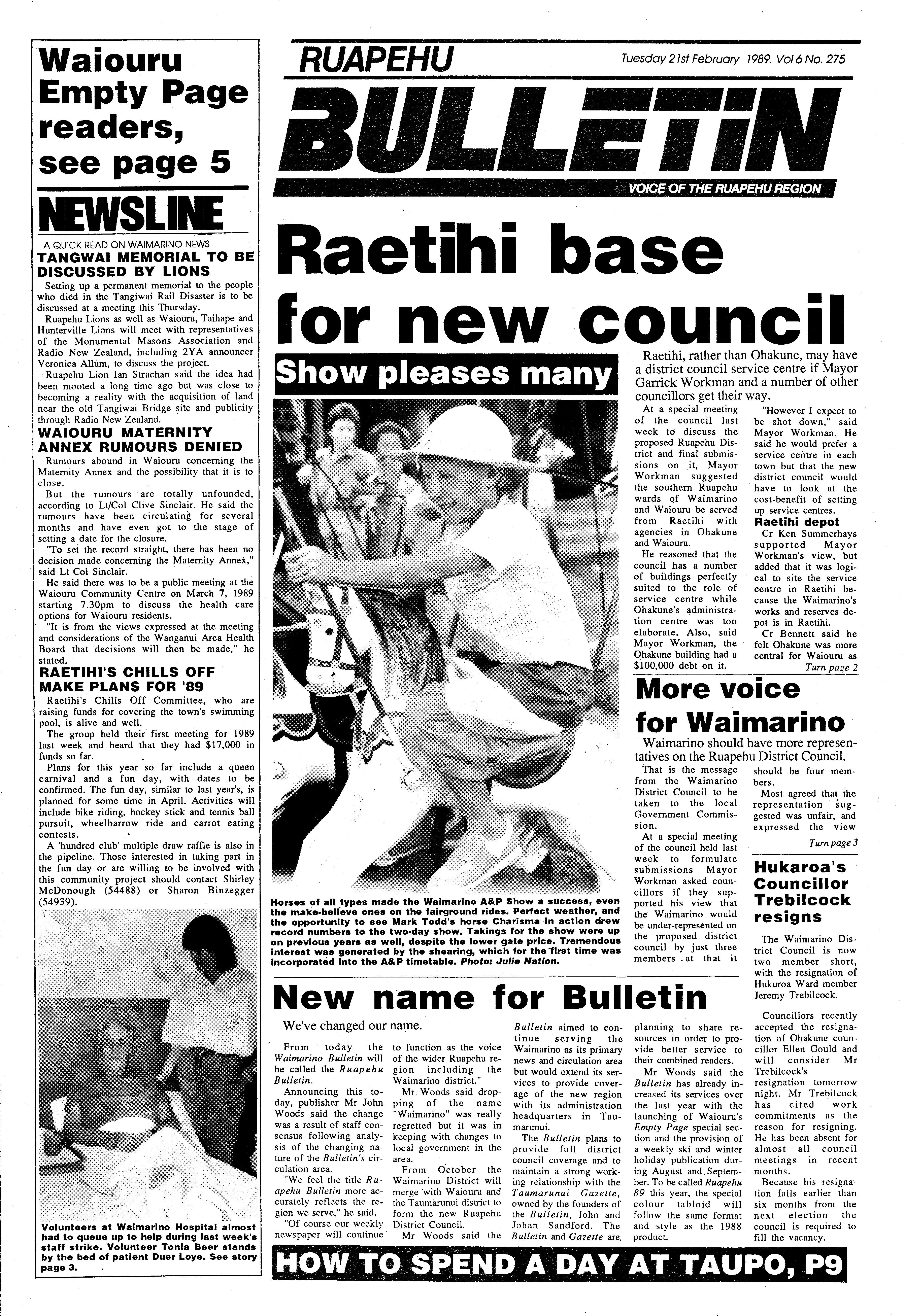 Waiouru Empty Page readers, see page 5

NEWSLINE

A QUICK READ ON WAIMARINO NEWS

TANGWAI MEMORIAL TO BE DISCUSSED BY LIONS

Setting up a permanent memorial to the people who died in the Tangiwai Rail Disaster is to be discussed at a meeting this Thursday.

Ruapehu Lions as well as Waiouru, Taihape and Hunterville Lions will meet with representatives of the Monumental Masons Association and Radio New Zealand, including 2YA announcer Veronica Allum, to discuss the project.

Ruapehu Lion Ian Strachan said the idea had been mooted a long time ago but was close to becoming a reality with the acquisition of land near the old Tangiwai Bridge site and publicity through Radio New Zealand.

WAIOURU MATERNITY ANNEX RUMOURS DENIED

Rumours abound in Waiouru concerning the Maternity Annex and the possibility that it is to close.

But the rumours are totally unfounded, according to Lt/Col Clive Sinclair. He said the rumours have been circulating for several months and have even got to the stage of setting a date for the closure.

"To set the record straight, there has been no decision made concerning the Maternity Annex," said Lt Col Sinclair.

He said there was to be a public meeting at the Waiouru Community Centre on March 7, 1989 starting 7.30pm to discuss the health care options for Waiouru residents.

"It is from the views expressed at the meeting and considerations of the Wanganui Area Health Board that decisions will then be made," he stated.

RAETIHI'S CHILLS OFF MAKE PLANS FOR '89

Raetihi's Chills Off Committee, who are raising funds for covering the town's swimming pool, is alive and well.

The group held their first meeting for 1989 last week and heard that they had $17,000 in funds so far.

Plans for this year so far include a queen carnival and a fun day, with dates to be confirmed. The fun day, similar to last year's, is planned for some time in April. Activities will include bike riding, hockey stick and tennis ball pursuit, wheelbarrow ride and carrot eating contests.

A 'hundred club' multiple draw raffle is also in the pipeline. Those interested in taking part in the fun day or are willing to be involved with this community project should contact Shirley McDonough (54488) or Sharon Binzegger (54939).

Volunteers at Waimarino Hospital almost had to queue up to help during last week's staff strike. Volunteer Tonia Beer stands by the bed of patient Duer Loye. See story page 3.

RUAPEHU

Tuesday 21st February 1989. Vol 6 No. 275

BULLETIN

VOICE OF THE RUAPEHU REGION

Raetihi base for new council

Show pleases many

Horses of all types made the Waimarino A&P Show a success, even the make-believe ones on the fairground rides. Perfect weather, and the opportunity to see Mark Todd's horse Charisma in action drew record numbers to the two-day show. Takings for the show were up on previous years as well, despite the lower gate price. Tremendous interest was generated by the shearing, which for the first time was incorporated into the A&P timetable. Photo: Julie Nation.

Raetihi, rather than Ohakune, may have a district council service centre if Mayor Garrick Workman and a number of other councillors get their way.

At a special meeting of the council last week to discuss the proposed Ruapehu District and final submissions on it, Mayor Workman suggested the southern Ruapehu wards of Waimarino and Waiouru be served from Raetihi with agencies in Ohakune and Waiouru.

He reasoned that the council has a number of buildings perfectly suited to the role of service centre while Ohakune's administration centre was too elaborate. Also, said Mayor Workman, the Ohakune building had a $100,000 debt on it.

"However I expect to be shot down," said Mayor Workman. He said he would prefer a service centre in each town but that the new district council would have to look at the cost-benefit of setting up service centres.

Raetihi depot

Cr Ken Summerhays supported Mayor Workman's view, but added that it was logical to site the service centre in Raetihi because the Waimarino's works and reserves depot is in Raetihi.

Cr Bennett said he felt Ohakune was more central for Waiouru as

Turn page 2

More voice for Waimarino

Waimarino should have more representatives on the Ruapehu District Council.

That is the message from the Waimarino District Council to be taken to the local Government Commission.

At a special meeting of the council held last week to formulate submissions Mayor Workman asked councillors if they supported his view that the Waimarino would be under-represented on the proposed district council by just three members at that it should be four members.

Most agreed that the representation suggested was unfair, and expressed the view

Turn page 3

Hukaroa's Councillor Trebilcock resigns

The Waimarino District Council is now two member short, with the resignation of Hukuroa Ward member Jeremy Trebilcock.

Councillors recently accepted the resignation of Ohakune councillor Ellen Gould and will consider Mr Trebilcock's resignation tomorrow night. Mr Trebilcock has cited work commitments as the reason for resigning. He has been absent for almost all council meetings in recent months.

Because his resignation falls earlier than six months from the next election the council is required to fill the vacancy.

New name for Bulletin

We've changed our name.

From today the Waimarino Bulletin will be called the Ruapehu Bulletin.

Announcing this today, publisher Mr John Woods said the change was a result of staff consensus following analysis of the changing nature of the Bulletin's circulation area.

"We feel the title Ruapehu Bulletin more accurately reflects the region we serve," he said.

"Of course our weekly newspaper will continue to function as the voice of the wider Ruapehu region including the Waimarino district."

Mr Woods said dropping of the name "Waimarino" was really regretted but it was in keeping with changes to local government in the area.

From October the Waimarino District will merge with Waiouru and the Taumarunui district to form the new Ruapehu District Council.

Mr Woods said the Bulletin aimed to continue serving the Waimarino as its primary news and circulation area but would extend its services to provide coverage of the new region with its administration headquarters in Taumarunui.

The Bulletin plans to provide full district council coverage and to maintain a strong working relationship with the Taumarunui Gazette, owned by the founders of the Bulletin, John and Johan Sandford. The Bulletin and Gazette are planning to share resources in order to provide better service to their combined readers.

Mr Woods said the Bulletin has already increased its services over the last year with the launching of Waiouru's Empty Page special section and the provision of a weekly ski and winter holiday publication during August and September. To be called Ruapehu 89 this year, the special colour tabloid will follow the same format and style as the 1988 product.

HOW TO SPEND A DAY AT TAUPO, P9